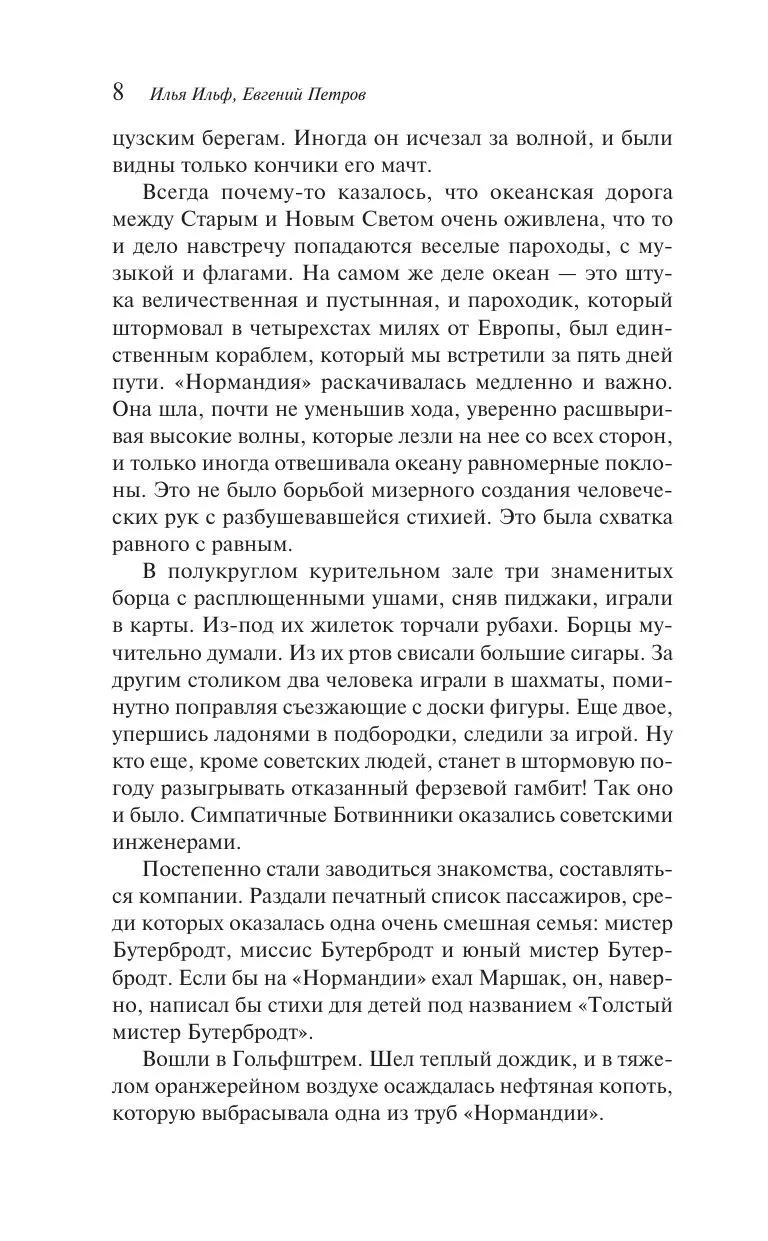 8 Илья Ильф, Евгений Петров

цузским берегам. Иногда он исчезал за волной, и были видны только кончики его мачт.

Всегда почему-то казалось, что океанская дорога между Старым и Новым Светом очень оживлена, что то и дело навстречу попадаются веселые пароходы, с музыкой и флагами. На самом же деле океан — это штука величественная и пустынная, и пароходик, который штормовал в четырехстах милях от Европы, был единственным кораблем, который мы встретили за пять дней пути. «Нормандия» раскачивалась медленно и важно. Она шла, почти не уменьшив хода, уверенно расшвыривая высокие волны, которые лезли на нее со всех сторон, и только иногда отвешивала океану равномерные поклоны. Это не было борьбой мизерного создания человеческих рук с разбушевавшейся стихией. Это была схватка равного с равным.

В полукруглом курительном зале три знаменитых борца с расплющенными ушами, сняв пиджаки, играли в карты. Из-под их жилеток торчали рубахи. Борцы мучительно думали. Из их ртов свисали большие сигары. За другим столиком два человека играли в шахматы, поминутно поправляя съезжающие с доски фигуры. Еще двое, упершись ладонями в подбородки, следили за игрой. Ну кто еще, кроме советских людей, станет в штормовую погоду разыгрывать отказанный ферзевой гамбит! Так оно и было. Симпатичные Ботвинники оказались советскими инженерами.

Постепенно стали заводиться знакомства, составляться компании. Раздали печатный список пассажиров, среди которых оказалась одна очень смешная семья: мистер Бутербродт, миссис Бутербродт и юный мистер Бутербродт. Если бы на «Нормандии» ехал Маршак, он, наверно, написал бы стихи для детей под названием «Толстый мистер Бутербродт».

Вошли в Гольфштрем. Шел теплый дождик, и в тяжелом оранжерейном воздухе осаждалась нефтяная копоть, которую выбрасывала одна из труб «Нормандии».